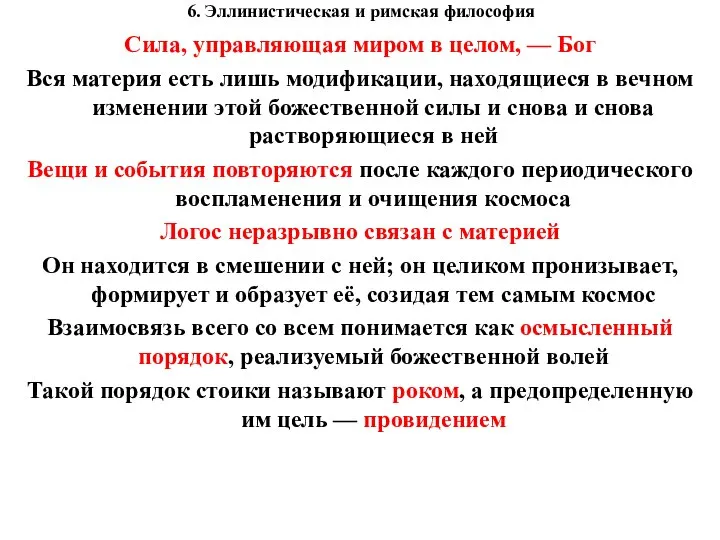 6. Эллинистическая и римская философия

Сила, управляющая миром в целом, — Бог

Вся материя есть лишь модификации, находящиеся в вечном изменении этой божественной силы и снова и снова растворяющиеся в ней

Вещи и события повторяются после каждого периодического воспламенения и очищения космоса

Логос неразрывно связан с материей

Он находится в смешении с ней; он целиком пронизывает, формирует и образует её, созидая тем самым космос

Взаимосвязь всего со всем понимается как осмысленный порядок, реализуемый божественной волей

Такой порядок стоики называют роком, а предопределенную им цель — провидением